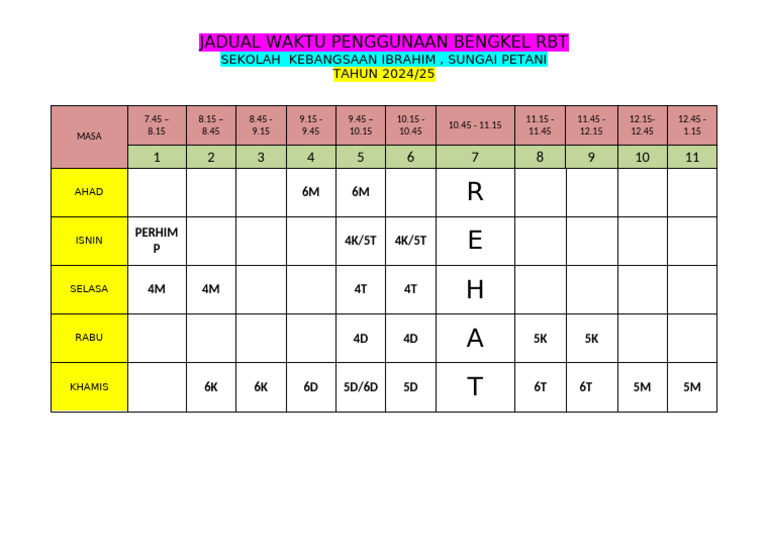 JADUAL WAKTU PENGGUNAAN BENGKEL RBT
SEKOLAH KEBANGSAAN IBRAHIM , SUNGAI PETANI
TAHUN 2024/25

| MASA | 7.45 – 8.15 | 8.15 – 8.45 | 8.45 - 9.15 | 9.15 - 9.45 | 9.45 – 10.15 | 10.15 - 10.45 | 10.45 - 11.15 | 11.15 - 11.45 | 11.45 - 12.15 | 12.15- 12.45 | 12.45 - 1.15 |
|---|---|---|---|---|---|---|---|---|---|---|---|
| | 1 | 2 | 3 | 4 | 5 | 6 | 7 | 8 | 9 | 10 | 11 |
| AHAD | | | | 6M | 6M | | R | | | | |
| ISNIN | PERHIMP | | | | 4K/5T | 4K/5T | E | | | | |
| SELASA | 4M | 4M | | | 4T | 4T | H | | | | |
| RABU | | | | | 4D | 4D | A | 5K | 5K | | |
| KHAMIS | | 6K | 6K | 6D | 5D/6D | 5D | T | 6T | 6T | 5M | 5M |